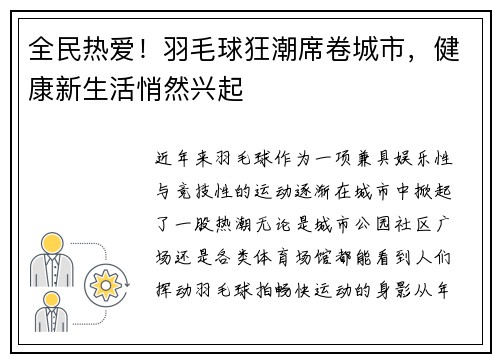 全民热爱！羽毛球狂潮席卷城市，健康新生活悄然兴起

近年来羽毛球作为一项兼具娱乐性与竞技性的运动逐渐在城市中掀起了一股热潮无论是城市公园社区广场还是各类体育场馆都能看到人们挥动羽毛球拍畅快运动的身影从年